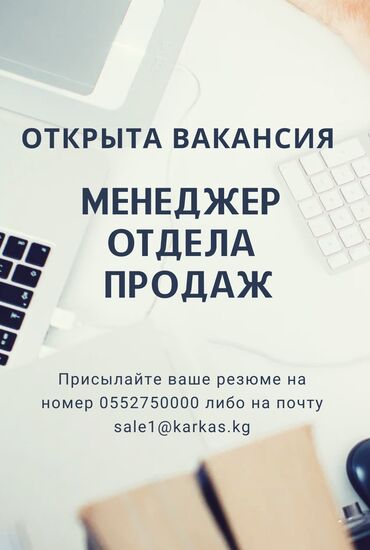 ОТКРЫТА ВАКАНСИЯ

МЕНЕДЖЕР ОТДЕЛА ПРОДАЖ

Присылайте ваше резюме на номер 0552750000 либо на почту sale1@karkas.kg